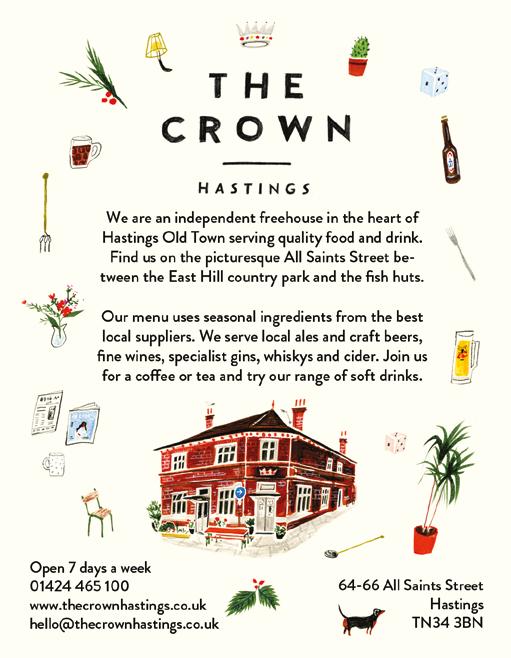 THE CROWN

HASTINGS

We are an independent freehouse in the heart of Hastings Old Town serving quality food and drink. Find us on the picturesque All Saints Street between the East Hill country park and the fish huts.

Our menu uses seasonal ingredients from the best local suppliers. We serve local ales and craft beers, fine wines, specialist gins, whiskys and cider. Join us for a coffee or tea and try our range of soft drinks.

Open 7 days a week
01424 465 100
www.thecrownhastings.co.uk
hello@thecrownhastings.co.uk

64-66 All Saints Street
Hastings
TN34 3BN